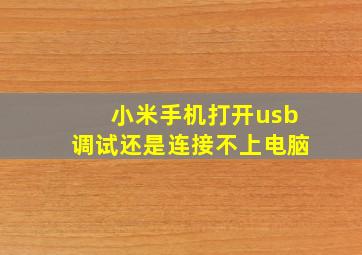 小米手机打开usb调试还是连接不上电脑